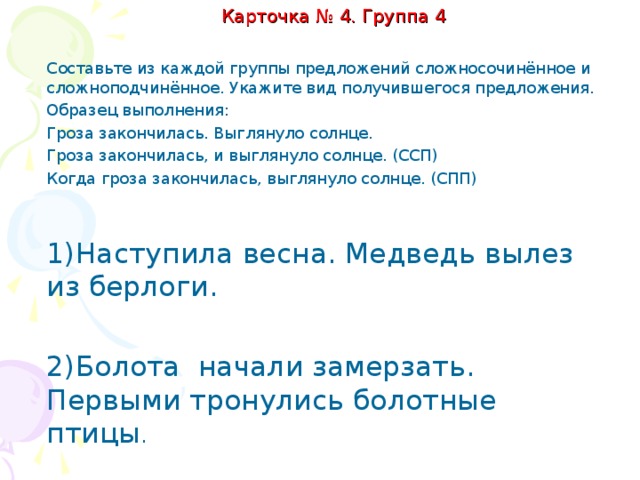 Карточка № 4. Группа 4

Составьте из каждой группы предложений сложносочинённое и сложноподчинённое. Укажите вид получившегося предложения.
Образец выполнения:
Гроза закончилась. Выглянуло солнце.
Гроза закончилась, и выглянуло солнце. (ССП)
Когда гроза закончилась, выглянуло солнце. (СПП)

1)Наступила весна. Медведь вылез из берлоги.

2)Болота начали замерзать. Первыми тронулись болотные птицы.